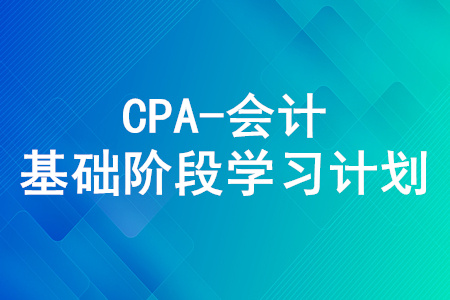 CPA-会计
基础阶段学习计划